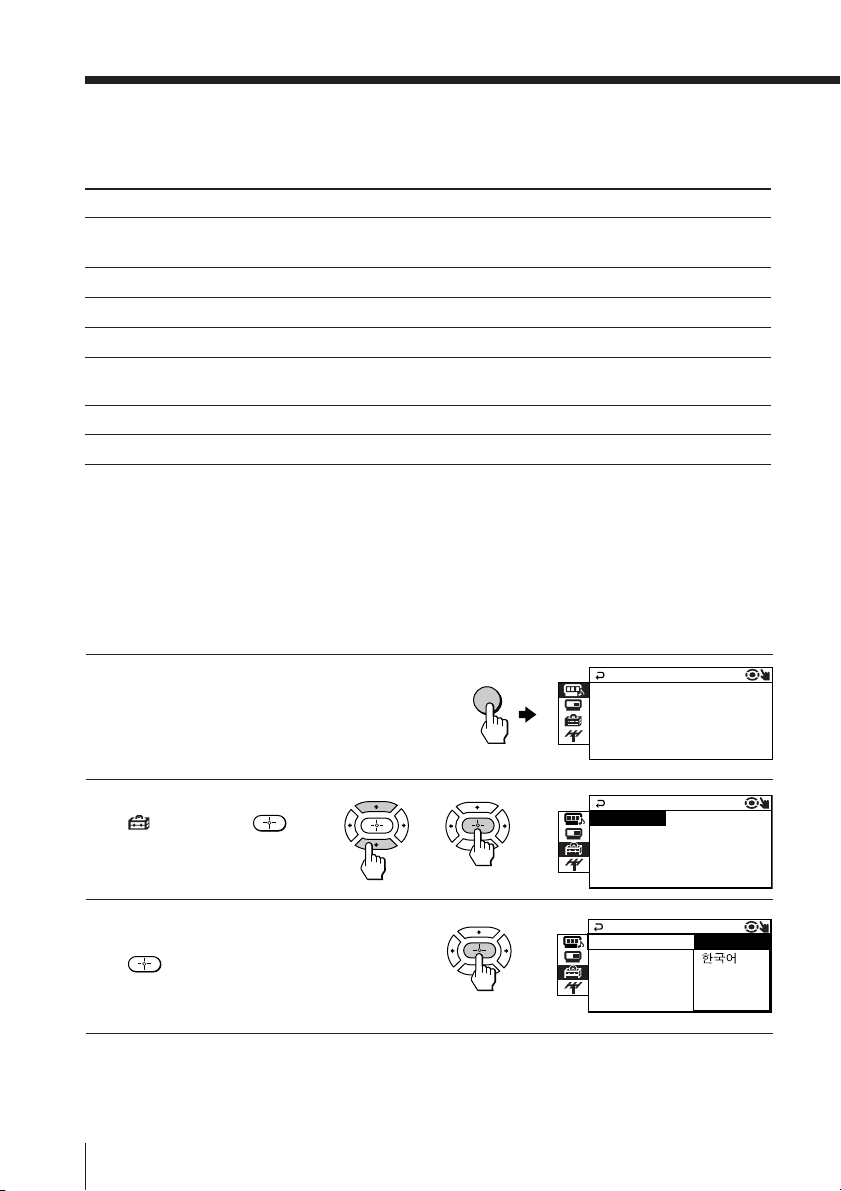 한국어